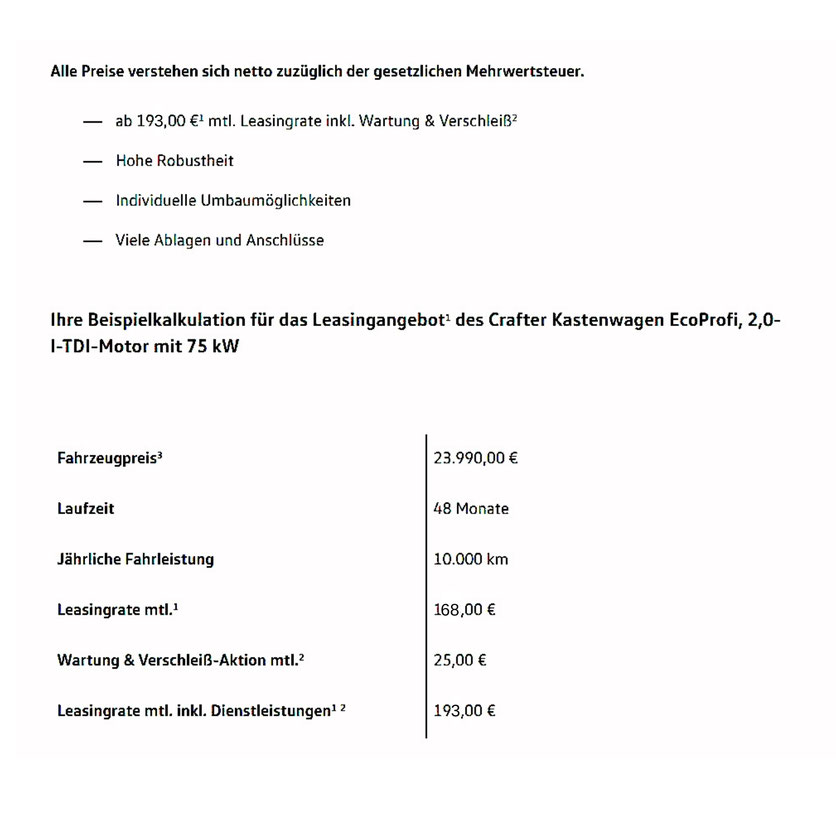 Alle Preise verstehen sich netto zuzüglich der gesetzlichen Mehrwertsteuer.

— ab 193,00 €¹ mtl. Leasingrate inkl. Wartung & Verschleiß²

— Hohe Robustheit

— Individuelle Umbaumöglichkeiten

— Viele Ablagen und Anschlüsse

Ihre Beispielkalkulation für das Leasingangebot¹ des Crafter Kastenwagen EcoProfi, 2,0-l-TDI-Motor mit 75 kW

| | |
|---|---|
| Fahrzeugpreis³ | 23.990,00 € |
| Laufzeit | 48 Monate |
| Jährliche Fahrleistung | 10.000 km |
| Leasingrate mtl.¹ | 168,00 € |
| Wartung & Verschleiß-Aktion mtl.² | 25,00 € |
| Leasingrate mtl. inkl. Dienstleistungen¹ ² | 193,00 € |